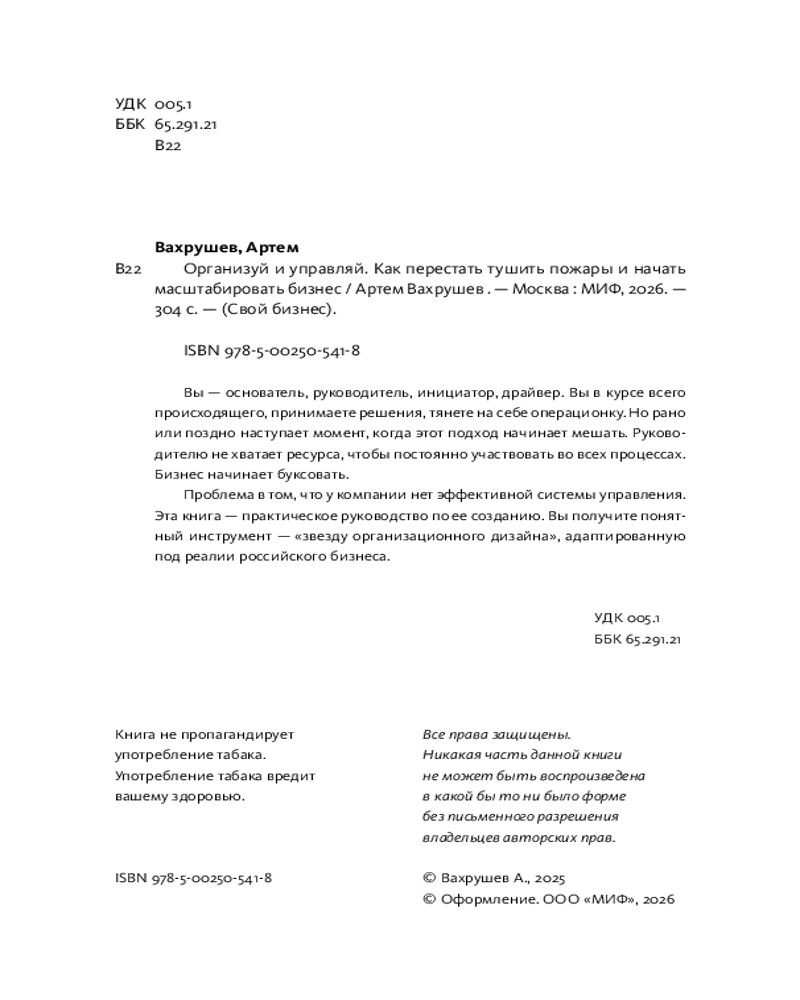 УДК 005.1
ББК 65.291.21
В22

Вахрушев, Артем

В22 Организуй и управляй. Как перестать тушить пожары и начать масштабировать бизнес / Артем Вахрушев . — Москва : МИФ, 2026. — 304 с. — (Свой бизнес).

ISBN 978-5-00250-541-8

Вы — основатель, руководитель, инициатор, драйвер. Вы в курсе всего происходящего, принимаете решения, тянете на себе операционку. Но рано или поздно наступает момент, когда этот подход начинает мешать. Руководителю не хватает ресурса, чтобы постоянно участвовать во всех процессах. Бизнес начинает буксовать.

Проблема в том, что у компании нет эффективной системы управления. Эта книга — практическое руководство по ее созданию. Вы получите понятный инструмент — «звезду организационного дизайна», адаптированную под реалии российского бизнеса.

УДК 005.1
ББК 65.291.21

Книга не пропагандирует употребление табака. Употребление табака вредит вашему здоровью.

Все права защищены. Никакая часть данной книги не может быть воспроизведена в какой бы то ни было форме без письменного разрешения владельцев авторских прав.

ISBN 978-5-00250-541-8

© Вахрушев А., 2025
© Оформление. ООО «МИФ», 2026